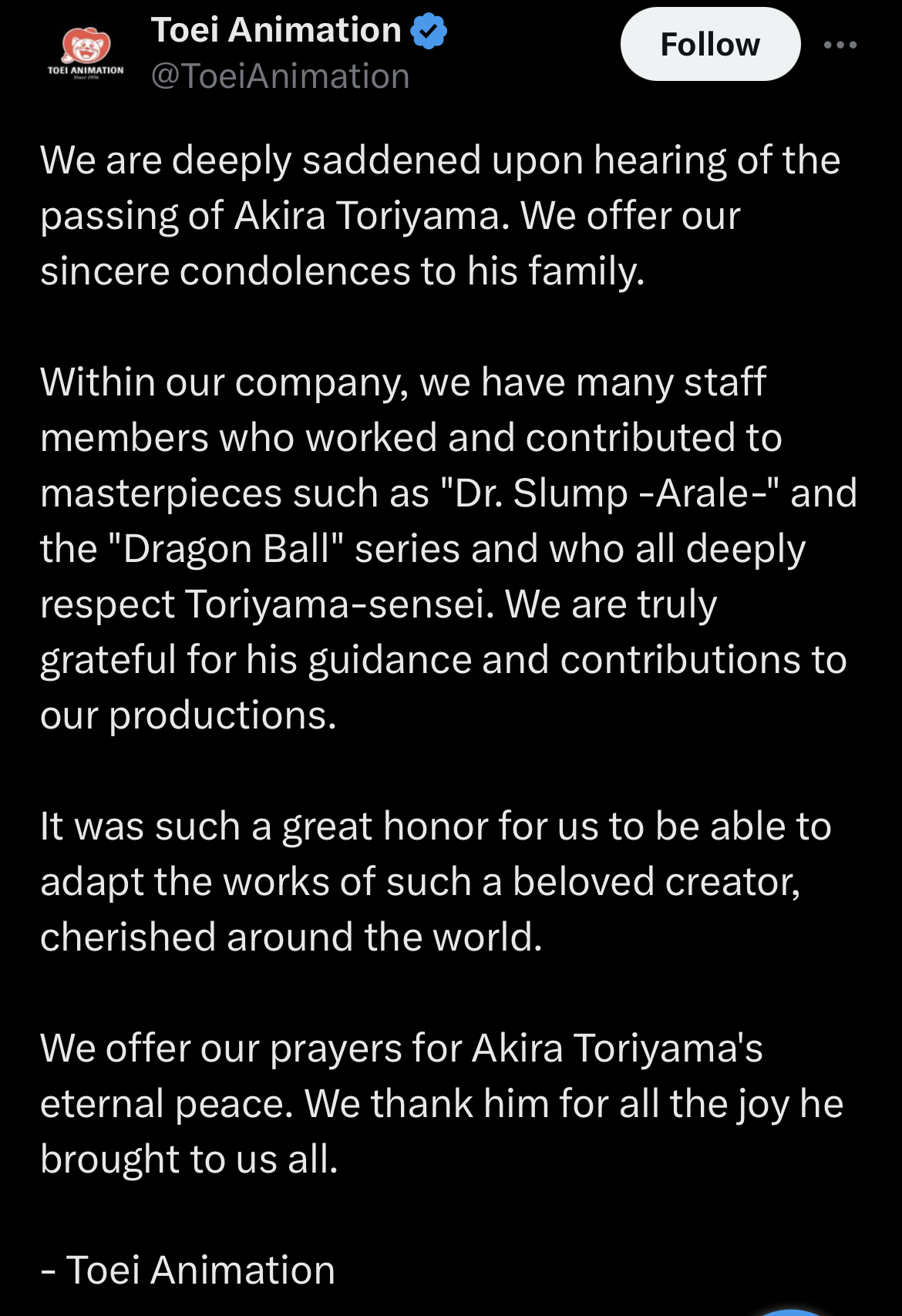 TOEI ANIMATION
Since 1956

Toei Animation
@ToeiAnimation

Follow

We are deeply saddened upon hearing of the passing of Akira Toriyama. We offer our sincere condolences to his family.

Within our company, we have many staff members who worked and contributed to masterpieces such as "Dr. Slump -Arale-" and the "Dragon Ball" series and who all deeply respect Toriyama-sensei. We are truly grateful for his guidance and contributions to our productions.

It was such a great honor for us to be able to adapt the works of such a beloved creator, cherished around the world.

We offer our prayers for Akira Toriyama's eternal peace. We thank him for all the joy he brought to us all.

- Toei Animation